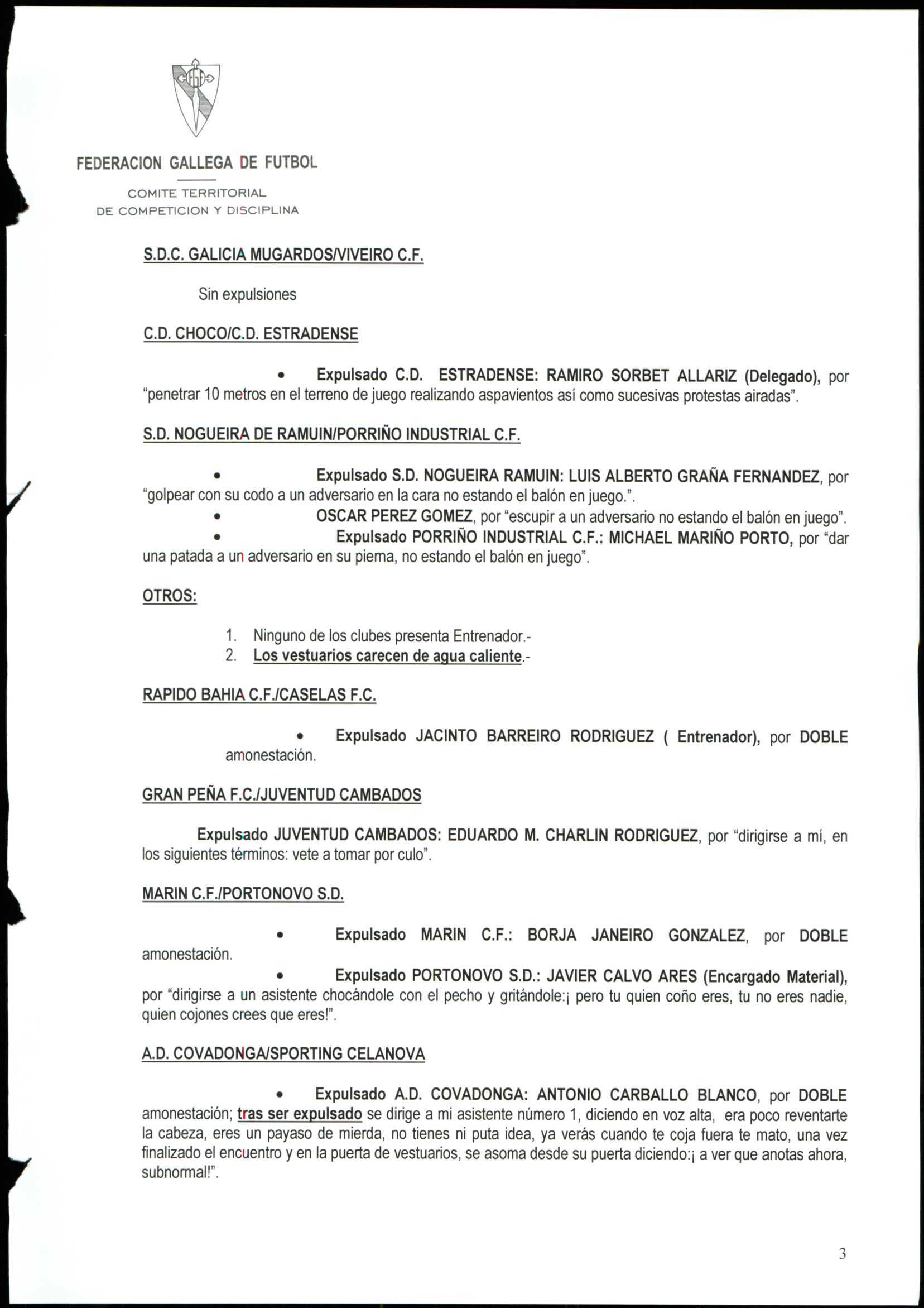 FEDERACION GALLEGA DE FUTBOL

COMITE TERRITORIAL
DE COMPETICION Y DISCIPLINA

S.D.C. GALICIA MUGARDOS/VIVEIRO C.F.

Sin expulsiones

C.D. CHOCO/C.D. ESTRADENSE

• Expulsado C.D. ESTRADENSE: RAMIRO SORBET ALLARIZ (Delegado), por "penetrar 10 metros en el terreno de juego realizando aspavientos así como sucesivas protestas airadas".

S.D. NOGUEIRA DE RAMUIN/PORRIÑO INDUSTRIAL C.F.

• Expulsado S.D. NOGUEIRA RAMUIN: LUIS ALBERTO GRAÑA FERNANDEZ, por "golpear con su codo a un adversario en la cara no estando el balón en juego.".
• OSCAR PEREZ GOMEZ, por "escupir a un adversario no estando el balón en juego".
• Expulsado PORRIÑO INDUSTRIAL C.F.: MICHAEL MARIÑO PORTO, por "dar una patada a un adversario en su pierna, no estando el balón en juego".

OTROS:

1. Ninguno de los clubes presenta Entrenador.-
2. Los vestuarios carecen de agua caliente.-

RAPIDO BAHIA C.F./CASELAS F.C.

• Expulsado JACINTO BARREIRO RODRIGUEZ ( Entrenador), por DOBLE amonestación.

GRAN PEÑA F.C./JUVENTUD CAMBADOS

Expulsado JUVENTUD CAMBADOS: EDUARDO M. CHARLIN RODRIGUEZ, por "dirigirse a mí, en los siguientes términos: vete a tomar por culo".

MARIN C.F./PORTONOVO S.D.

• Expulsado MARIN C.F.: BORJA JANEIRO GONZALEZ, por DOBLE amonestación.
• Expulsado PORTONOVO S.D.: JAVIER CALVO ARES (Encargado Material), por "dirigirse a un asistente chocándole con el pecho y gritándole:¡ pero tu quien coño eres, tu no eres nadie, quien cojones crees que eres!".

A.D. COVADONGA/SPORTING CELANOVA

• Expulsado A.D. COVADONGA: ANTONIO CARBALLO BLANCO, por DOBLE amonestación; tras ser expulsado se dirige a mi asistente número 1, diciendo en voz alta, era poco reventarte la cabeza, eres un payaso de mierda, no tienes ni puta idea, ya verás cuando te coja fuera te mato, una vez finalizado el encuentro y en la puerta de vestuarios, se asoma desde su puerta diciendo:¡ a ver que anotas ahora, subnormal!".

3